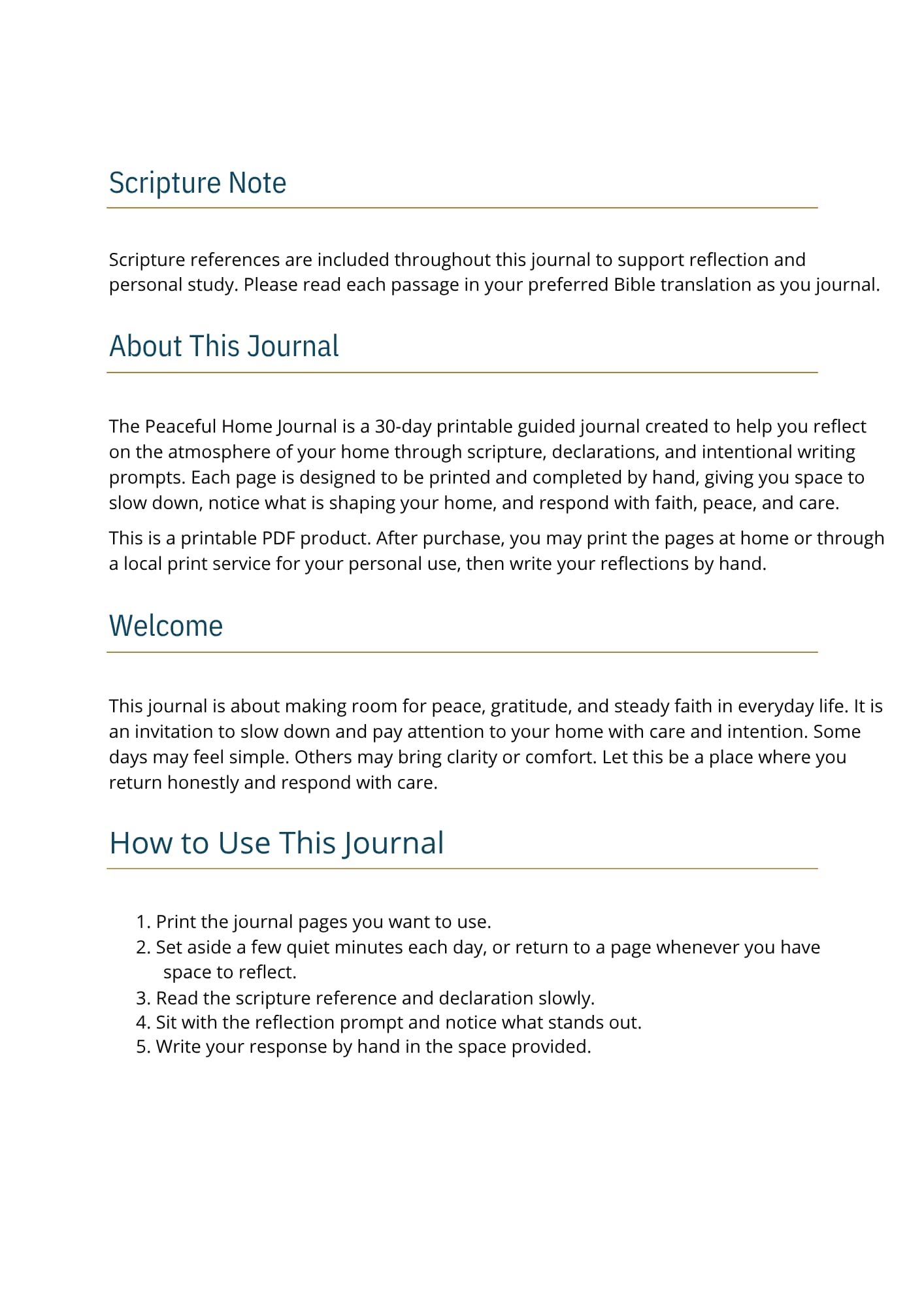 Scripture Note

Scripture references are included throughout this journal to support reflection and personal study. Please read each passage in your preferred Bible translation as you journal.

About This Journal

The Peaceful Home Journal is a 30-day printable guided journal created to help you reflect on the atmosphere of your home through scripture, declarations, and intentional writing prompts. Each page is designed to be printed and completed by hand, giving you space to slow down, notice what is shaping your home, and respond with faith, peace, and care.

This is a printable PDF product. After purchase, you may print the pages at home or through a local print service for your personal use, then write your reflections by hand.

Welcome

This journal is about making room for peace, gratitude, and steady faith in everyday life. It is an invitation to slow down and pay attention to your home with care and intention. Some days may feel simple. Others may bring clarity or comfort. Let this be a place where you return honestly and respond with care.

How to Use This Journal

1. Print the journal pages you want to use.
2. Set aside a few quiet minutes each day, or return to a page whenever you have space to reflect.
3. Read the scripture reference and declaration slowly.
4. Sit with the reflection prompt and notice what stands out.
5. Write your response by hand in the space provided.